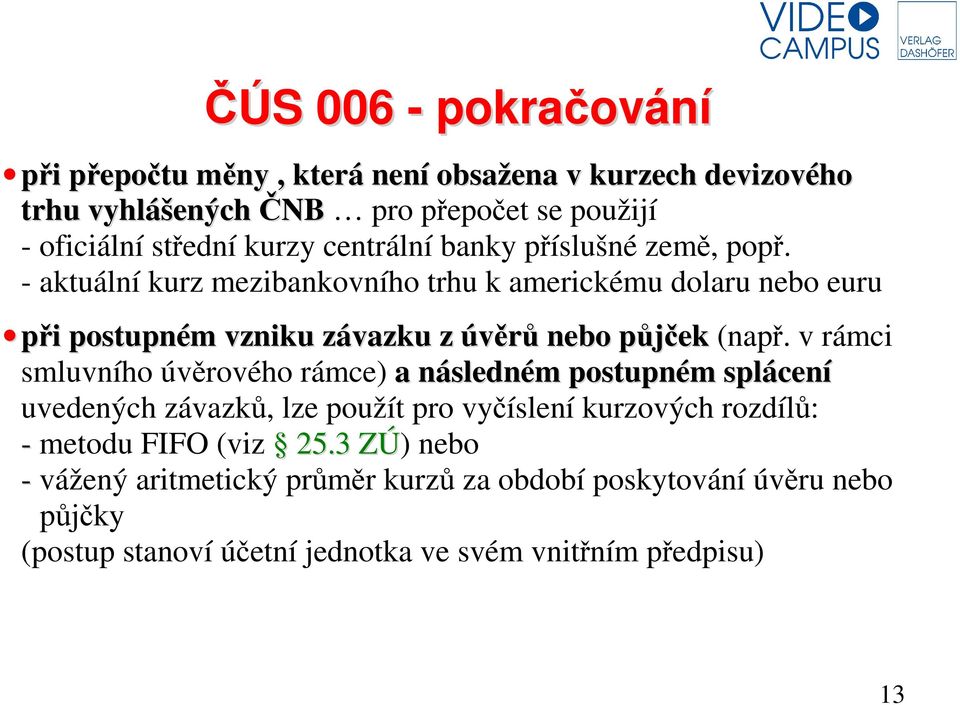 VIDEO CAMPUS

VERLAG DASHÖFER

ČÚS 006 - pokračování

• při přepočtu měny , která není obsažena v kurzech devizového trhu vyhlášených ČNB … pro přepočet se použijí
- oficiální střední kurzy centrální banky příslušné země, popř.
- aktuální kurz mezibankovního trhu k americkému dolaru nebo euru

• při postupném vzniku závazku z úvěrů nebo půjček (např. v rámci smluvního úvěrového rámce) a následném postupném splácení uvedených závazků, lze použít pro vyčíslení kurzových rozdílů:
- metodu FIFO (viz § 25.3 ZÚ) nebo
- vážený aritmetický průměr kurzů za období poskytování úvěru nebo půjčky
(postup stanoví účetní jednotka ve svém vnitřním předpisu)

13